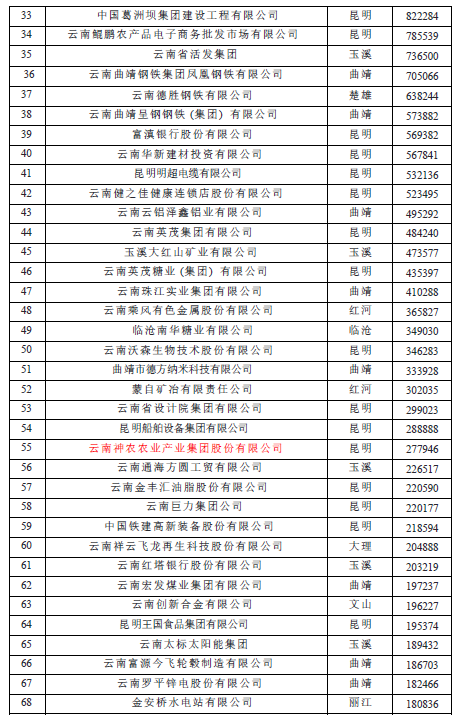 | 33 | 中国葛洲坝集团建设工程有限公司 | 昆明 | 822284 |
|---|---|---|---|
| 34 | 云南鲲鹏农产品电子商务批发市场有限公司 | 昆明 | 785539 |
| 35 | 云南省活发集团 | 玉溪 | 736500 |
| 36 | 云南曲靖钢铁集团凤凰钢铁有限公司 | 曲靖 | 705066 |
| 37 | 云南德胜钢铁有限公司 | 楚雄 | 638244 |
| 38 | 云南曲靖呈钢钢铁（集团）有限公司 | 曲靖 | 573882 |
| 39 | 富滇银行股份有限公司 | 昆明 | 569382 |
| 40 | 云南华新建材投资有限公司 | 昆明 | 567841 |
| 41 | 昆明明超电缆有限公司 | 昆明 | 532136 |
| 42 | 云南健之佳健康连锁店股份有限公司 | 昆明 | 523495 |
| 43 | 云南云铝泽鑫铝业有限公司 | 曲靖 | 495292 |
| 44 | 云南英茂集团有限公司 | 昆明 | 484240 |
| 45 | 玉溪大红山矿业有限公司 | 玉溪 | 473577 |
| 46 | 云南英茂糖业（集团）有限公司 | 昆明 | 435397 |
| 47 | 云南珠江实业集团有限公司 | 曲靖 | 410288 |
| 48 | 云南乘风有色金属股份有限公司 | 红河 | 365827 |
| 49 | 临沧南华糖业有限公司 | 临沧 | 349030 |
| 50 | 云南沃森生物技术股份有限公司 | 昆明 | 346283 |
| 51 | 曲靖市德方纳米科技有限公司 | 曲靖 | 333928 |
| 52 | 蒙自矿冶有限责任公司 | 红河 | 302035 |
| 53 | 云南省设计院集团有限公司 | 昆明 | 299023 |
| 54 | 昆明船舶设备集团有限公司 | 昆明 | 288888 |
| 55 | 云南神农农业产业集团股份有限公司 | 昆明 | 277946 |
| 56 | 云南通海方圆工贸有限公司 | 玉溪 | 226517 |
| 57 | 云南金丰汇油脂股份有限公司 | 昆明 | 220590 |
| 58 | 云南巨力集团公司 | 昆明 | 220177 |
| 59 | 中国铁建高新装备股份有限公司 | 昆明 | 218594 |
| 60 | 云南祥云飞龙再生科技股份有限公司 | 大理 | 204888 |
| 61 | 云南红塔银行股份有限公司 | 玉溪 | 203219 |
| 62 | 云南宏发煤业集团有限公司 | 曲靖 | 197237 |
| 63 | 云南创新合金有限公司 | 文山 | 196227 |
| 64 | 昆明王国食品集团有限公司 | 昆明 | 195374 |
| 65 | 云南太标太阳能集团 | 玉溪 | 189432 |
| 66 | 云南富源今飞轮毂制造有限公司 | 曲靖 | 186703 |
| 67 | 云南罗平锌电股份有限公司 | 曲靖 | 182466 |
| 68 | 金安桥水电站有限公司 | 丽江 | 180836 |